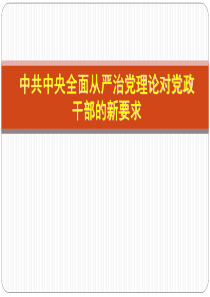 中共中央全面从严治党理论对党政干部的新要求